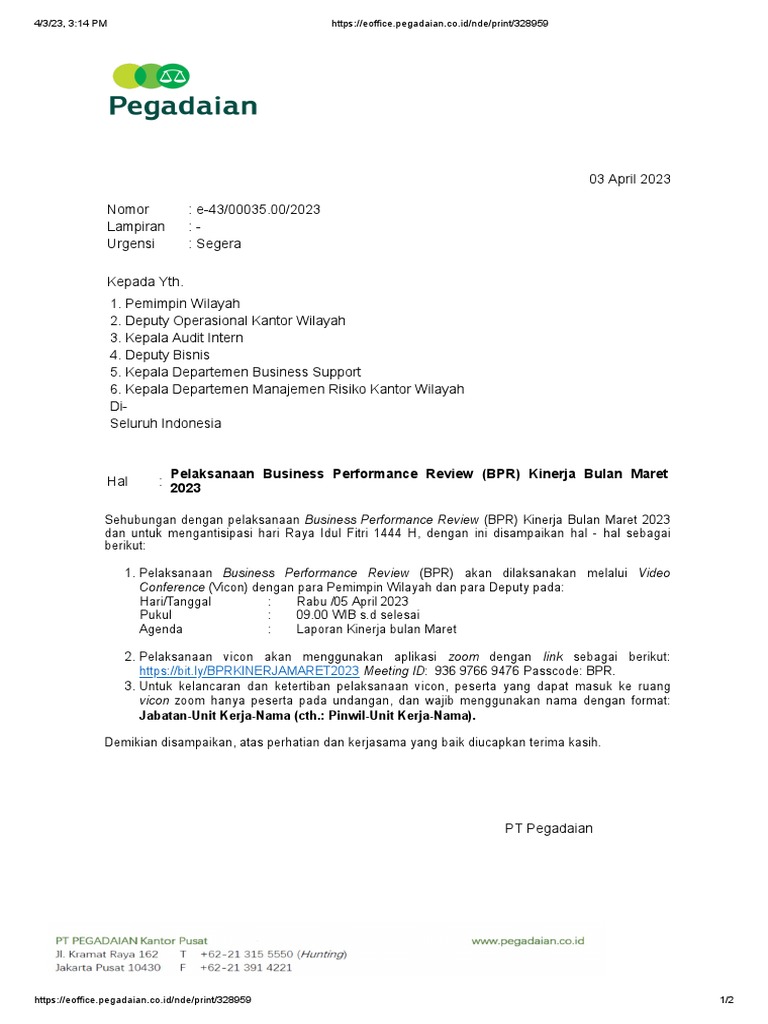 4/3/23, 3:14 PM https://eoffice.pegadaian.co.id/nde/print/328959

Pegadaian

03 April 2023

Nomor : e-43/00035.00/2023
Lampiran : -
Urgensi : Segera

Kepada Yth.
1. Pemimpin Wilayah
2. Deputy Operasional Kantor Wilayah
3. Kepala Audit Intern
4. Deputy Bisnis
5. Kepala Departemen Business Support
6. Kepala Departemen Manajemen Risiko Kantor Wilayah
Di-
Seluruh Indonesia

Hal : Pelaksanaan Business Performance Review (BPR) Kinerja Bulan Maret 2023

Sehubungan dengan pelaksanaan Business Performance Review (BPR) Kinerja Bulan Maret 2023 dan untuk mengantisipasi hari Raya Idul Fitri 1444 H, dengan ini disampaikan hal - hal sebagai berikut:

1. Pelaksanaan Business Performance Review (BPR) akan dilaksanakan melalui Video Conference (Vicon) dengan para Pemimpin Wilayah dan para Deputy pada:
Hari/Tanggal : Rabu /05 April 2023
Pukul : 09.00 WIB s.d selesai
Agenda : Laporan Kinerja bulan Maret
2. Pelaksanaan vicon akan menggunakan aplikasi zoom dengan link sebagai berikut: https://bit.ly/BPRKINERJAMARET2023 Meeting ID: 936 9766 9476 Passcode: BPR.
3. Untuk kelancaran dan ketertiban pelaksanaan vicon, peserta yang dapat masuk ke ruang vicon zoom hanya peserta pada undangan, dan wajib menggunakan nama dengan format: Jabatan-Unit Kerja-Nama (cth.: Pinwil-Unit Kerja-Nama).

Demikian disampaikan, atas perhatian dan kerjasama yang baik diucapkan terima kasih.

PT Pegadaian

PT PEGADAIAN Kantor Pusat
Jl. Kramat Raya 162 T +62-21 315 5550 (Hunting)
Jakarta Pusat 10430 F +62-21 391 4221
www.pegadaian.co.id

https://eoffice.pegadaian.co.id/nde/print/328959 1/2